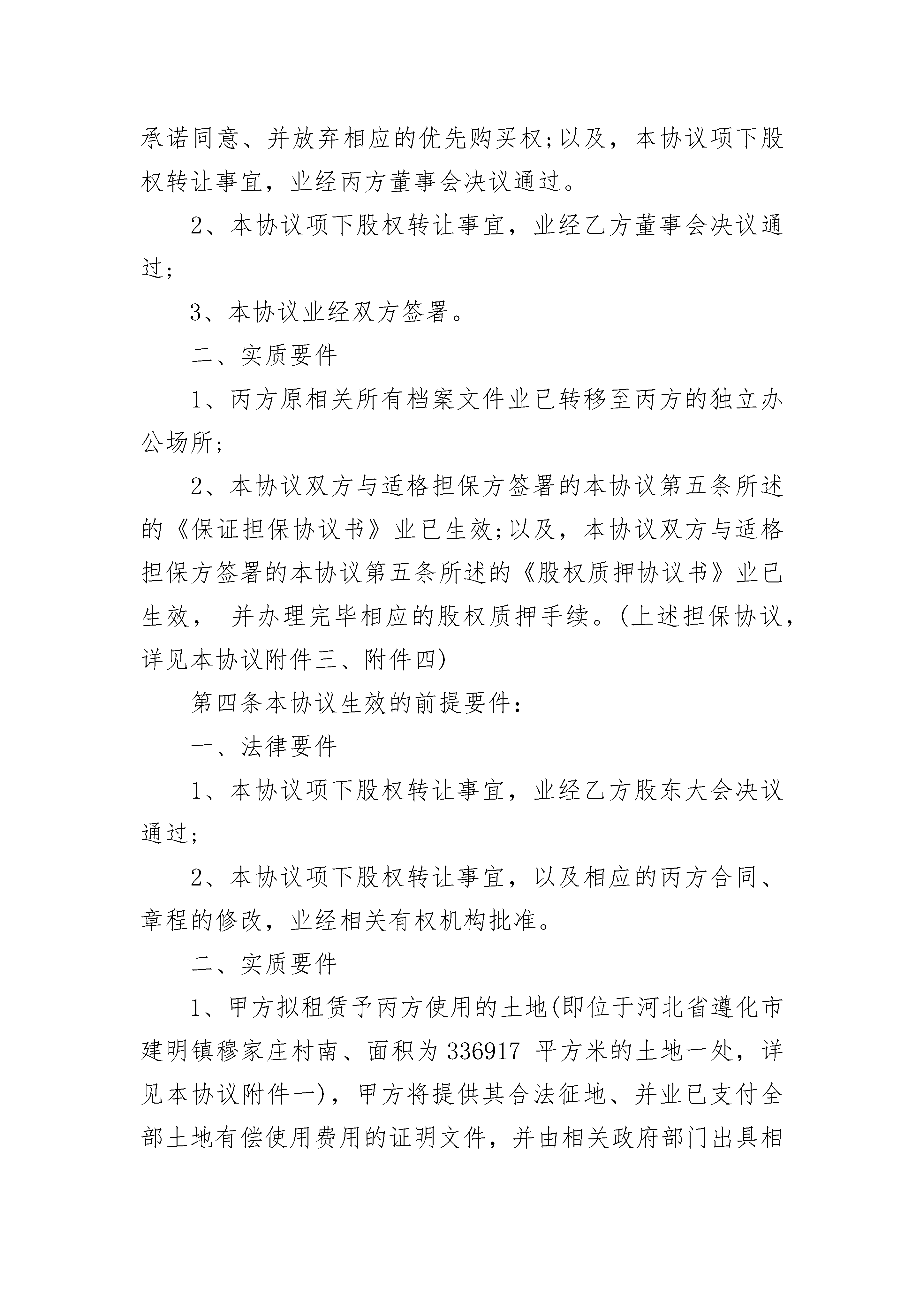 承诺同意、并放弃相应的优先购买权;以及，本协议项下股权转让事宜，业经丙方董事会决议通过。

2、本协议项下股权转让事宜，业经乙方董事会决议通过;

3、本协议业经双方签署。

二、实质要件

1、丙方原相关所有档案文件业已转移至丙方的独立办公场所;

2、本协议双方与适格担保方签署的本协议第五条所述的《保证担保协议书》业已生效;以及，本协议双方与适格担保方签署的本协议第五条所述的《股权质押协议书》业已生效， 并办理完毕相应的股权质押手续。(上述担保协议，详见本协议附件三、附件四)

第四条本协议生效的前提要件:

一、法律要件

1、本协议项下股权转让事宜，业经乙方股东大会决议通过;

2、本协议项下股权转让事宜，以及相应的丙方合同、章程的修改，业经相关有权机构批准。

二、实质要件

1、甲方拟租赁予丙方使用的土地(即位于河北省遵化市建明镇穆家庄村南、面积为 336917 平方米的土地一处，详见本协议附件一)，甲方将提供其合法征地、并业已支付全部土地有偿使用费用的证明文件，并由相关政府部门出具相